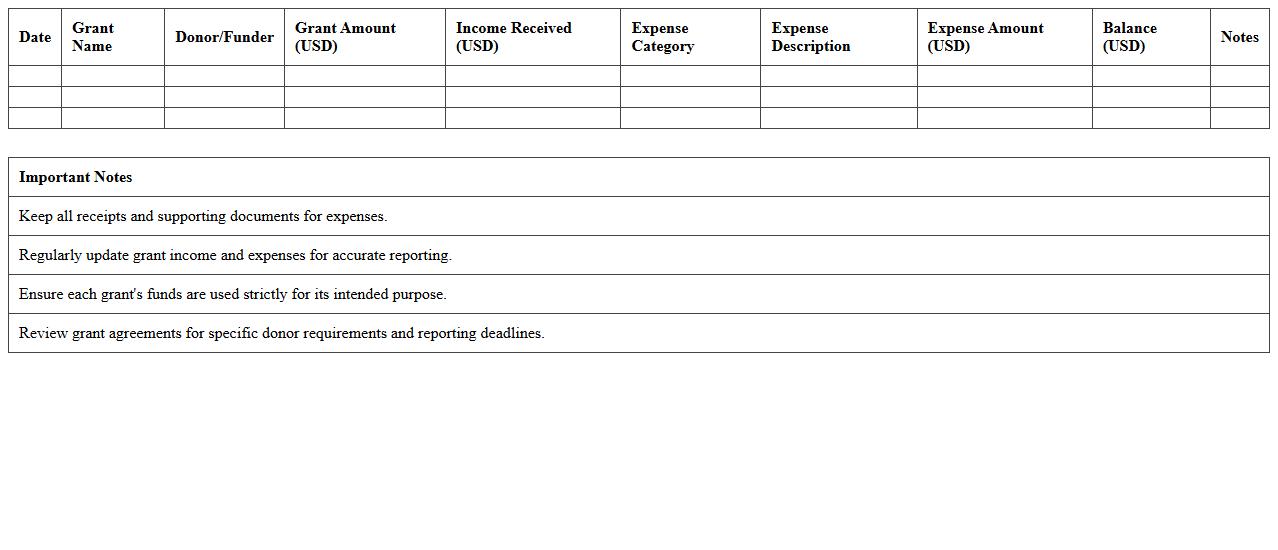 | Date | Grant Name | Donor/Funder | Grant Amount (USD) | Income Received (USD) | Expense Category | Expense Description | Expense Amount (USD) | Balance (USD) | Notes |
|---|---|---|---|---|---|---|---|---|---|
| | | | | | | | | | |
| | | | | | | | | | |
| | | | | | | | | | |

| Important Notes |
|---|
| Keep all receipts and supporting documents for expenses. |
| Regularly update grant income and expenses for accurate reporting. |
| Ensure each grant's funds are used strictly for its intended purpose. |
| Review grant agreements for specific donor requirements and reporting deadlines. |